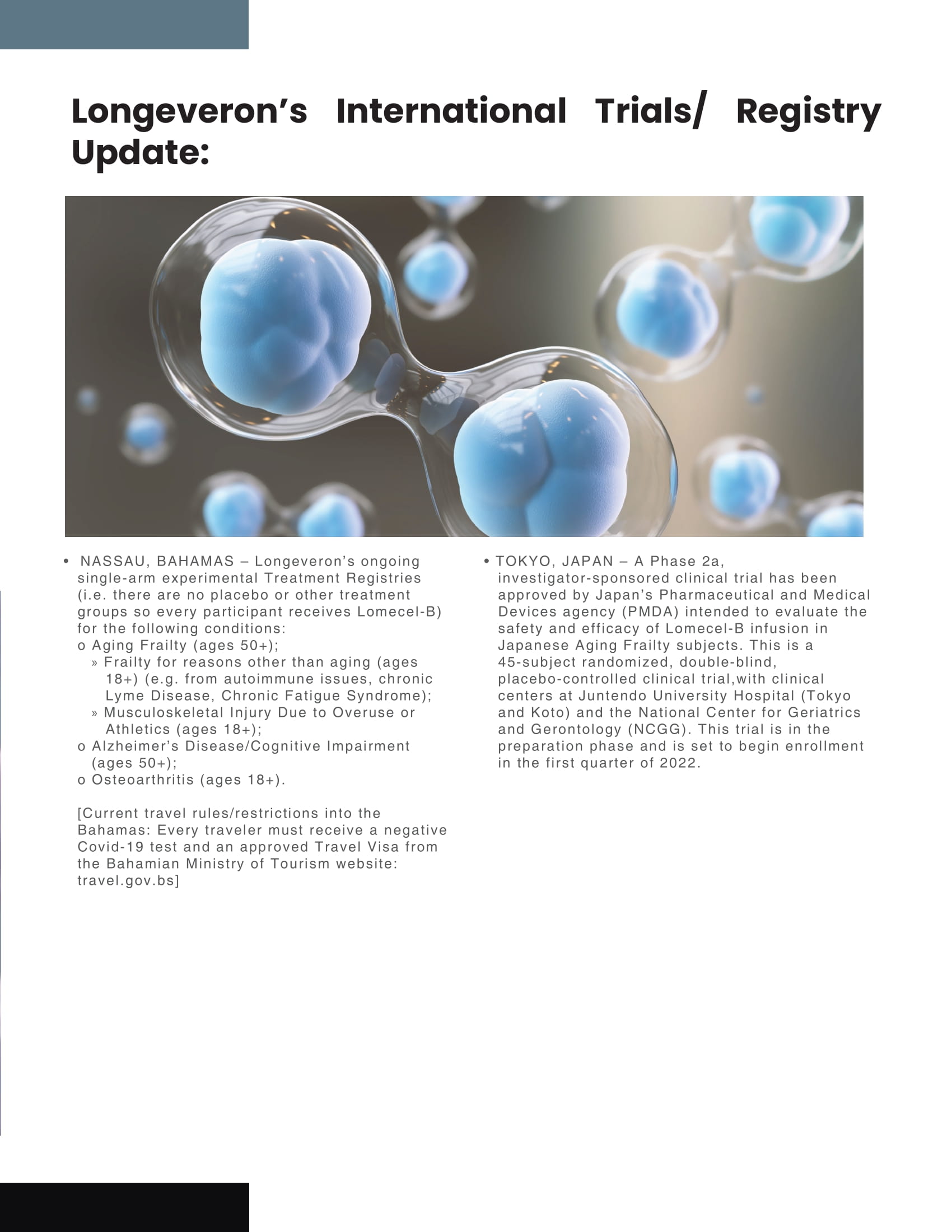 Longeveron’s International Trials/ Registry Update:

• NASSAU, BAHAMAS – Longeveron’s ongoing single-arm experimental Treatment Registries (i.e. there are no placebo or other treatment groups so every participant receives Lomecel-B) for the following conditions:
o Aging Frailty (ages 50+);
» Frailty for reasons other than aging (ages 18+) (e.g. from autoimmune issues, chronic Lyme Disease, Chronic Fatigue Syndrome);
» Musculoskeletal Injury Due to Overuse or Athletics (ages 18+);
o Alzheimer’s Disease/Cognitive Impairment (ages 50+);
o Osteoarthritis (ages 18+).

[Current travel rules/restrictions into the Bahamas: Every traveler must receive a negative Covid-19 test and an approved Travel Visa from the Bahamian Ministry of Tourism website: travel.gov.bs]

• TOKYO, JAPAN – A Phase 2a, investigator-sponsored clinical trial has been approved by Japan’s Pharmaceutical and Medical Devices agency (PMDA) intended to evaluate the safety and efficacy of Lomecel-B infusion in Japanese Aging Frailty subjects. This is a 45-subject randomized, double-blind, placebo-controlled clinical trial,with clinical centers at Juntendo University Hospital (Tokyo and Koto) and the National Center for Geriatrics and Gerontology (NCGG). This trial is in the preparation phase and is set to begin enrollment in the first quarter of 2022.